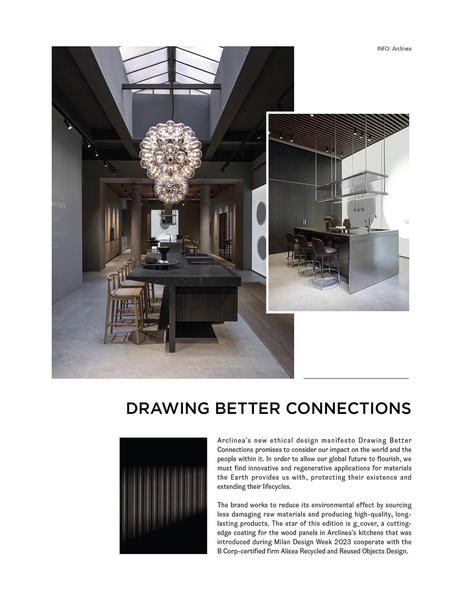 INFO: Arclinea

DRAWING BETTER CONNECTIONS

Arclinea's new ethical design manifesto Drawing Better Connections promises to consider our impact on the world and the people within it. In order to allow our global future to flourish, we must find innovative and regenerative applications for materials the Earth provides us with, protecting their existence and extending their lifecycles.

The brand works to reduce its environmental effect by sourcing less damaging raw materials and producing high-quality, long-lasting products. The star of this edition is g_cover, a cutting-edge coating for the wood panels in Arclinea's kitchens that was introduced during Milan Design Week 2023 cooperate with the B Corp-certified firm Alisea Recycled and Reused Objects Design.